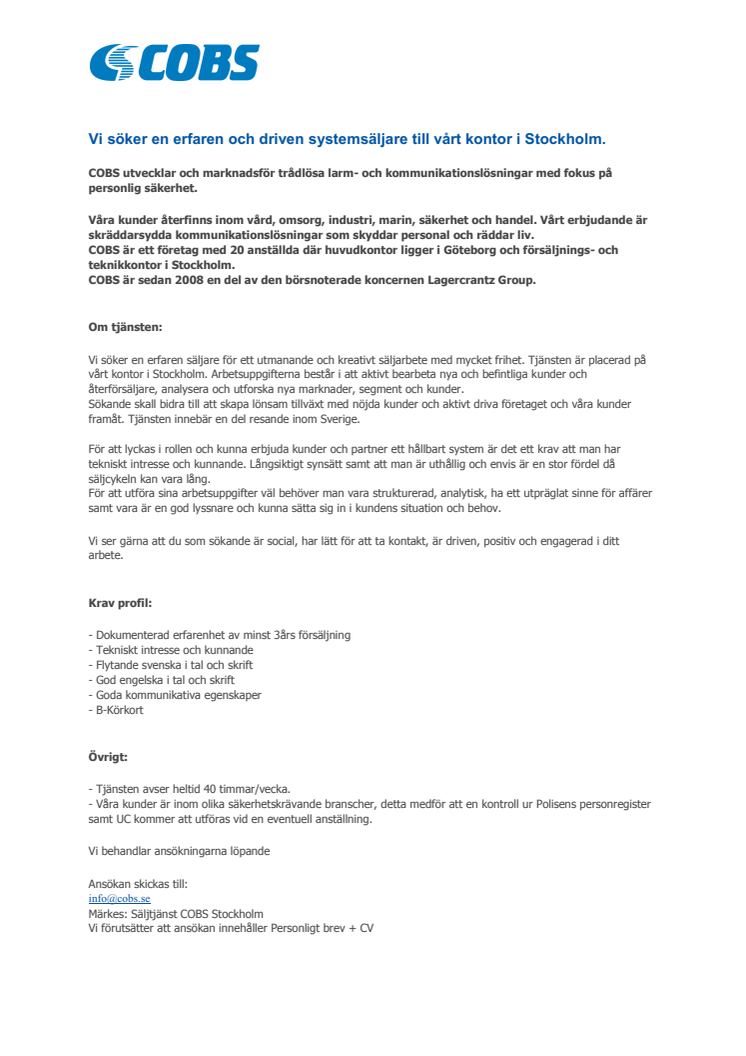 COBS

Vi söker en erfaren och driven systemsäljare till vårt kontor i Stockholm.

COBS utvecklar och marknadsför trådlösa larm- och kommunikationslösningar med fokus på personlig säkerhet.

Våra kunder återfinns inom vård, omsorg, industri, marin, säkerhet och handel. Vårt erbjudande är skräddarsydda kommunikationslösningar som skyddar personal och räddar liv.
COBS är ett företag med 20 anställda där huvudkontor ligger i Göteborg och försäljnings- och teknikkontor i Stockholm.
COBS är sedan 2008 en del av den börsnoterade koncernen Lagercrantz Group.

Om tjänsten:

Vi söker en erfaren säljare för ett utmanande och kreativt säljarbete med mycket frihet. Tjänsten är placerad på vårt kontor i Stockholm. Arbetsuppgifterna består i att aktivt bearbeta nya och befintliga kunder och återförsäljare, analysera och utforska nya marknader, segment och kunder.
Sökande skall bidra till att skapa lönsam tillväxt med nöjda kunder och aktivt driva företaget och våra kunder framåt. Tjänsten innebär en del resande inom Sverige.

För att lyckas i rollen och kunna erbjuda kunder och partner ett hållbart system är det ett krav att man har tekniskt intresse och kunnande. Långsiktigt synsätt samt att man är uthållig och envis är en stor fördel då säljcykeln kan vara lång.
För att utföra sina arbetsuppgifter väl behöver man vara strukturerad, analytisk, ha ett utpräglat sinne för affärer samt vara är en god lyssnare och kunna sätta sig in i kundens situation och behov.

Vi ser gärna att du som sökande är social, har lätt för att ta kontakt, är driven, positiv och engagerad i ditt arbete.

Krav profil:

- Dokumenterad erfarenhet av minst 3års försäljning
- Tekniskt intresse och kunnande
- Flytande svenska i tal och skrift
- God engelska i tal och skrift
- Goda kommunikativa egenskaper
- B-Körkort

Övrigt:

- Tjänsten avser heltid 40 timmar/vecka.
- Våra kunder är inom olika säkerhetskrävande branscher, detta medför att en kontroll ur Polisens personregister samt UC kommer att utföras vid en eventuell anställning.

Vi behandlar ansökningarna löpande

Ansökan skickas till:
info@cobs.se
Märkes: Säljtjänst COBS Stockholm
Vi förutsätter att ansökan innehåller Personligt brev + CV